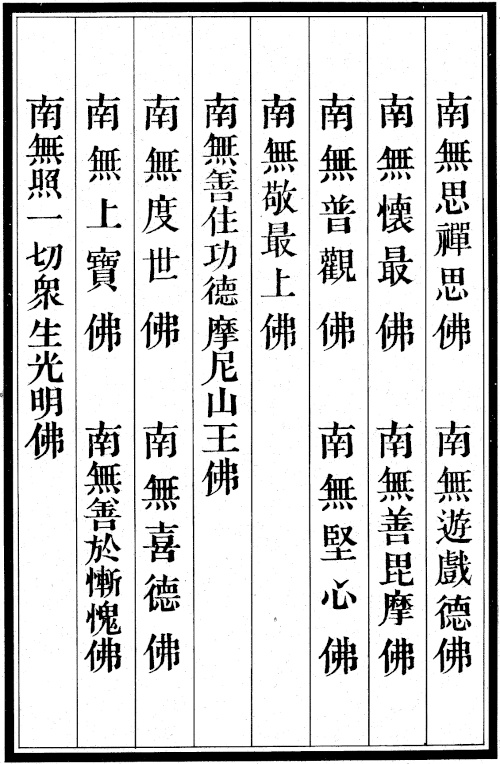 南無思禪思佛 南無遊戲德佛

南無懷最佛 南無善毘摩佛

南無普觀佛 南無堅心佛

南無敬最上佛

南無善住功德摩尼山王佛

南無度世佛 南無喜德佛

南無上寶佛 南無善於慚愧佛

南無照一切衆生光明佛